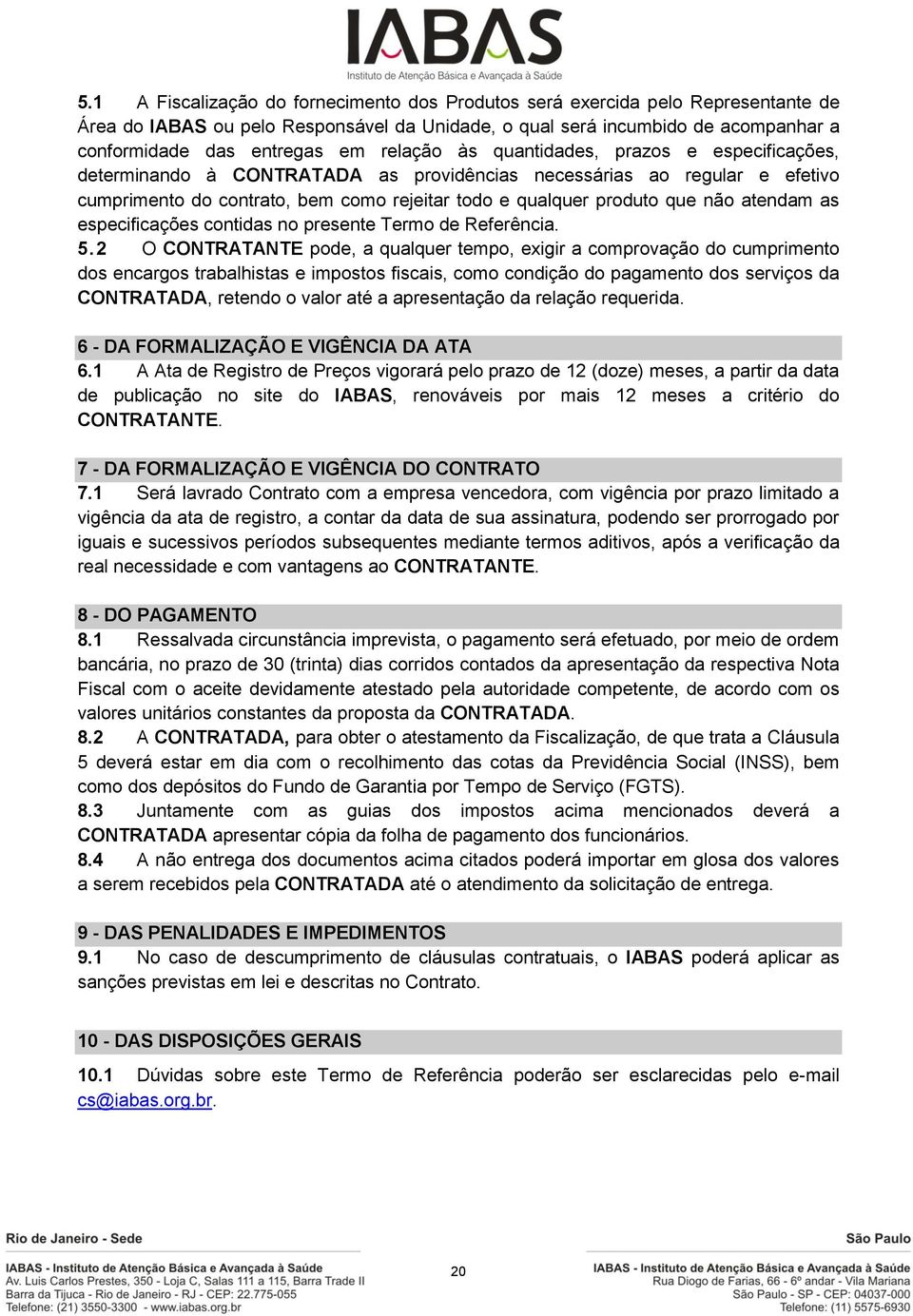 IABAS
Instituto de Atenção Básica e Avançada à Saúde

5.1 A Fiscalização do fornecimento dos Produtos será exercida pelo Representante de Área do IABAS ou pelo Responsável da Unidade, o qual será incumbido de acompanhar a conformidade das entregas em relação às quantidades, prazos e especificações, determinando à CONTRATADA as providências necessárias ao regular e efetivo cumprimento do contrato, bem como rejeitar todo e qualquer produto que não atendam as especificações contidas no presente Termo de Referência.
5.2 O CONTRATANTE pode, a qualquer tempo, exigir a comprovação do cumprimento dos encargos trabalhistas e impostos fiscais, como condição do pagamento dos serviços da CONTRATADA, retendo o valor até a apresentação da relação requerida.

6 - DA FORMALIZAÇÃO E VIGÊNCIA DA ATA
6.1 A Ata de Registro de Preços vigorará pelo prazo de 12 (doze) meses, a partir da data de publicação no site do IABAS, renováveis por mais 12 meses a critério do CONTRATANTE.

7 - DA FORMALIZAÇÃO E VIGÊNCIA DO CONTRATO
7.1 Será lavrado Contrato com a empresa vencedora, com vigência por prazo limitado a vigência da ata de registro, a contar da data de sua assinatura, podendo ser prorrogado por iguais e sucessivos períodos subsequentes mediante termos aditivos, após a verificação da real necessidade e com vantagens ao CONTRATANTE.

8 - DO PAGAMENTO
8.1 Ressalvada circunstância imprevista, o pagamento será efetuado, por meio de ordem bancária, no prazo de 30 (trinta) dias corridos contados da apresentação da respectiva Nota Fiscal com o aceite devidamente atestado pela autoridade competente, de acordo com os valores unitários constantes da proposta da CONTRATADA.
8.2 A CONTRATADA, para obter o atestamento da Fiscalização, de que trata a Cláusula 5 deverá estar em dia com o recolhimento das cotas da Previdência Social (INSS), bem como dos depósitos do Fundo de Garantia por Tempo de Serviço (FGTS).
8.3 Juntamente com as guias dos impostos acima mencionados deverá a CONTRATADA apresentar cópia da folha de pagamento dos funcionários.
8.4 A não entrega dos documentos acima citados poderá importar em glosa dos valores a serem recebidos pela CONTRATADA até o atendimento da solicitação de entrega.

9 - DAS PENALIDADES E IMPEDIMENTOS
9.1 No caso de descumprimento de cláusulas contratuais, o IABAS poderá aplicar as sanções previstas em lei e descritas no Contrato.

10 - DAS DISPOSIÇÕES GERAIS
10.1 Dúvidas sobre este Termo de Referência poderão ser esclarecidas pelo e-mail cs@iabas.org.br.

Rio de Janeiro - Sede
IABAS - Instituto de Atenção Básica e Avançada à Saúde
Av. Luis Carlos Prestes, 350 - Loja C, Salas 111 a 115, Barra Trade II
Barra da Tijuca - Rio de Janeiro - RJ - CEP: 22.775-055
Telefone: (21) 3550-3300 - www.iabas.org.br

20

São Paulo
IABAS - Instituto de Atenção Básica e Avançada à Saúde
Rua Diogo de Farias, 66 - 6º andar - Vila Mariana
São Paulo - SP - CEP: 04037-000
Telefone: (11) 5575-6930